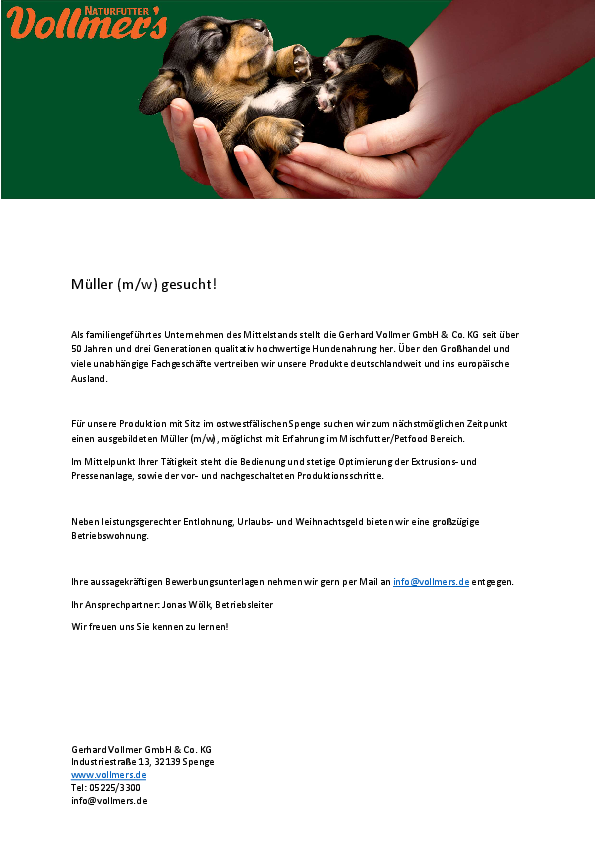 NATURFUTTER
Vollmer's

Müller (m/w) gesucht!

Als familiengeführtes Unternehmen des Mittelstands stellt die Gerhard Vollmer GmbH & Co. KG seit über 50 Jahren und drei Generationen qualitativ hochwertige Hundenahrung her. Über den Großhandel und viele unabhängige Fachgeschäfte vertreiben wir unsere Produkte deutschlandweit und ins europäische Ausland.

Für unsere Produktion mit Sitz im ostwestfälischen Spenge suchen wir zum nächstmöglichen Zeitpunkt einen ausgebildeten Müller (m/w), möglichst mit Erfahrung im Mischfutter/Petfood Bereich.

Im Mittelpunkt Ihrer Tätigkeit steht die Bedienung und stetige Optimierung der Extrusions- und Pressenanlage, sowie der vor- und nachgeschalteten Produktionsschritte.

Neben leistungsgerechter Entlohnung, Urlaubs- und Weihnachtsgeld bieten wir eine großzügige Betriebswohnung.

Ihre aussagekräftigen Bewerbungsunterlagen nehmen wir gern per Mail an info@vollmers.de entgegen.

Ihr Ansprechpartner: Jonas Wölk, Betriebsleiter

Wir freuen uns Sie kennen zu lernen!

Gerhard Vollmer GmbH & Co. KG
Industriestraße 13, 32139 Spenge
www.vollmers.de
Tel: 05225/3300
info@vollmers.de